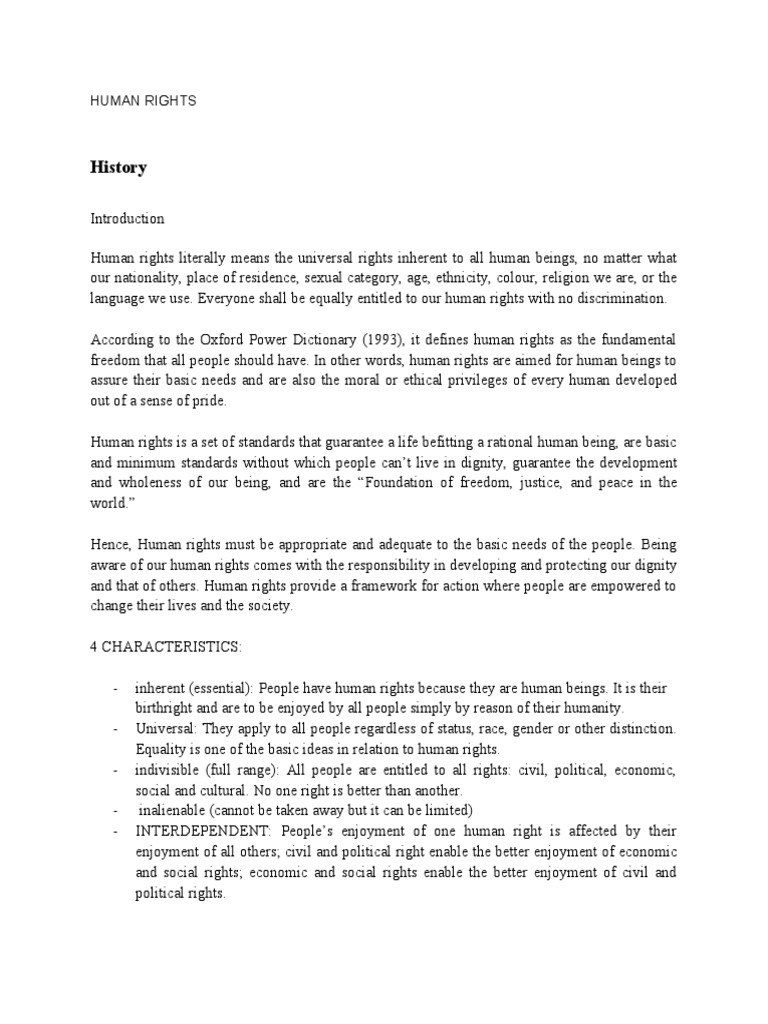 HUMAN RIGHTS

History

Introduction

Human rights literally means the universal rights inherent to all human beings, no matter what our nationality, place of residence, sexual category, age, ethnicity, colour, religion we are, or the language we use. Everyone shall be equally entitled to our human rights with no discrimination.

According to the Oxford Power Dictionary (1993), it defines human rights as the fundamental freedom that all people should have. In other words, human rights are aimed for human beings to assure their basic needs and are also the moral or ethical privileges of every human developed out of a sense of pride.

Human rights is a set of standards that guarantee a life befitting a rational human being, are basic and minimum standards without which people can't live in dignity, guarantee the development and wholeness of our being, and are the "Foundation of freedom, justice, and peace in the world."

Hence, Human rights must be appropriate and adequate to the basic needs of the people. Being aware of our human rights comes with the responsibility in developing and protecting our dignity and that of others. Human rights provide a framework for action where people are empowered to change their lives and the society.

4 CHARACTERISTICS:

- inherent (essential): People have human rights because they are human beings. It is their birthright and are to be enjoyed by all people simply by reason of their humanity.
- Universal: They apply to all people regardless of status, race, gender or other distinction. Equality is one of the basic ideas in relation to human rights.
- indivisible (full range): All people are entitled to all rights: civil, political, economic, social and cultural. No one right is better than another.
- inalienable (cannot be taken away but it can be limited)
- INTERDEPENDENT: People's enjoyment of one human right is affected by their enjoyment of all others; civil and political right enable the better enjoyment of economic and social rights; economic and social rights enable the better enjoyment of civil and political rights.